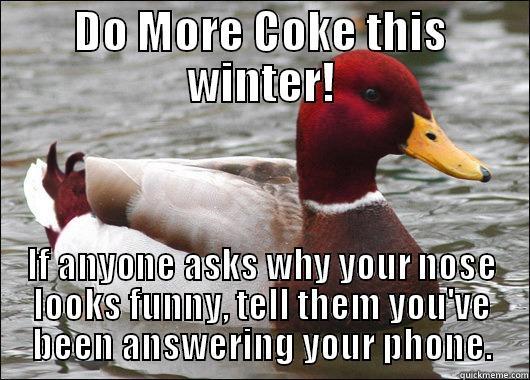 DO More Coke this winter!

If anyone asks why your nose looks funny, tell them you've been answering your phone.

quickmeme.com